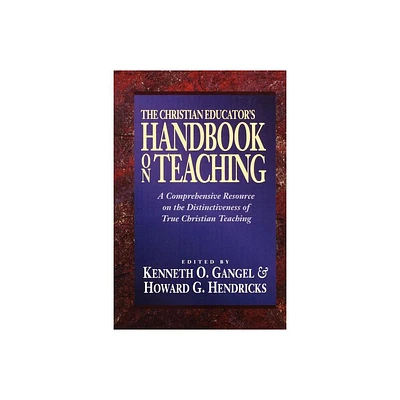 THE CHRISTIAN EDUCATOR'S
HANDBOOK
ON TEACHING

A Comprehensive Resource on the Distinctiveness of True Christian Teaching

EDITED BY
KENNETH O. GANGEL &
HOWARD G. HENDRICKS